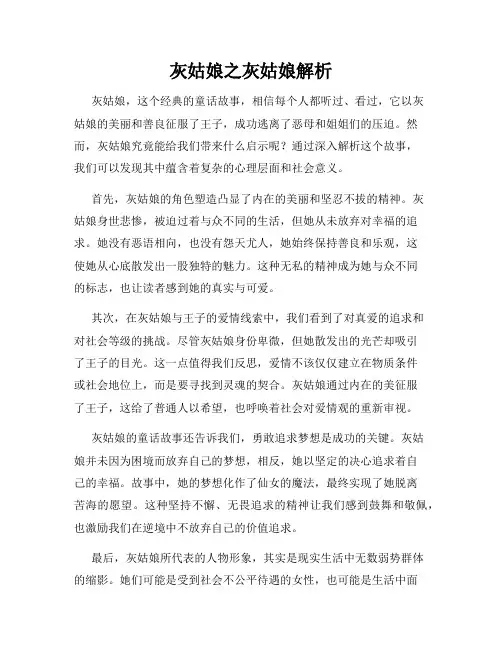 灰姑娘之灰姑娘解析

灰姑娘，这个经典的童话故事，相信每个人都听过、看过，它以灰姑娘的美丽和善良征服了王子，成功逃离了恶母和姐姐们的压迫。然而，灰姑娘究竟能给我们带来什么启示呢？通过深入解析这个故事，我们可以发现其中蕴含着复杂的心理层面和社会意义。

首先，灰姑娘的角色塑造凸显了内在的美丽和坚忍不拔的精神。灰姑娘身世悲惨，被迫过着与众不同的生活，但她从未放弃对幸福的追求。她没有恶语相向，也没有怨天尤人，她始终保持善良和乐观，这使她从心底散发出一股独特的魅力。这种无私的精神成为她与众不同的标志，也让读者感到她的真实与可爱。

其次，在灰姑娘与王子的爱情线索中，我们看到了对真爱的追求和对社会等级的挑战。尽管灰姑娘身份卑微，但她散发出的光芒却吸引了王子的目光。这一点值得我们反思，爱情不该仅仅建立在物质条件或社会地位上，而是要寻找到灵魂的契合。灰姑娘通过内在的美征服了王子，这给了普通人以希望，也呼唤着社会对爱情观的重新审视。

灰姑娘的童话故事还告诉我们，勇敢追求梦想是成功的关键。灰姑娘并未因为困境而放弃自己的梦想，相反，她以坚定的决心追求着自己的幸福。故事中，她的梦想化作了仙女的魔法，最终实现了她脱离苦海的愿望。这种坚持不懈、无畏追求的精神让我们感到鼓舞和敬佩，也激励我们在逆境中不放弃自己的价值追求。

最后，灰姑娘所代表的人物形象，其实是现实生活中无数弱势群体的缩影。她们可能是受到社会不公平待遇的女性，也可能是生活中面